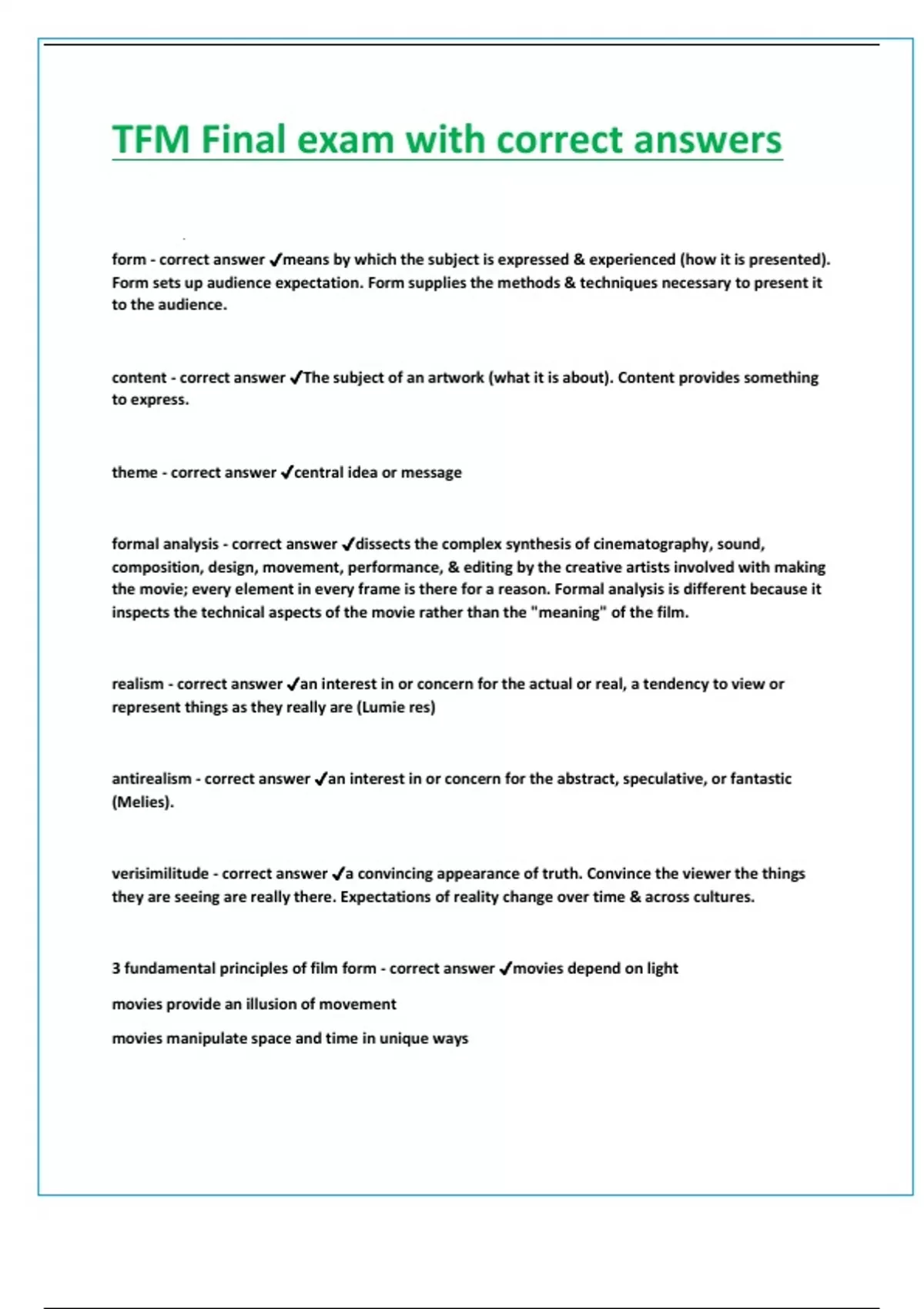 TFM Final exam with correct answers

form - correct answer ✓means by which the subject is expressed & experienced (how it is presented). Form sets up audience expectation. Form supplies the methods & techniques necessary to present it to the audience.

content - correct answer ✓The subject of an artwork (what it is about). Content provides something to express.

theme - correct answer ✓central idea or message

formal analysis - correct answer ✓dissects the complex synthesis of cinematography, sound, composition, design, movement, performance, & editing by the creative artists involved with making the movie; every element in every frame is there for a reason. Formal analysis is different because it inspects the technical aspects of the movie rather than the "meaning" of the film.

realism - correct answer ✓an interest in or concern for the actual or real, a tendency to view or represent things as they really are (Lumie res)

antirealism - correct answer ✓an interest in or concern for the abstract, speculative, or fantastic (Melies).

verisimilitude - correct answer ✓a convincing appearance of truth. Convince the viewer the things they are seeing are really there. Expectations of reality change over time & across cultures.

3 fundamental principles of film form - correct answer ✓movies depend on light

movies provide an illusion of movement

movies manipulate space and time in unique ways